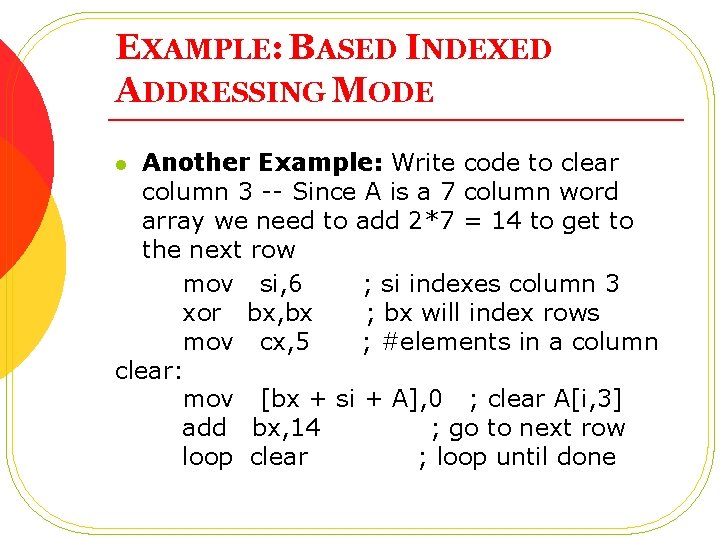 EXAMPLE: BASED INDEXED ADDRESSING MODE

Another Example: Write code to clear column 3 -- Since A is a 7 column word array we need to add 2*7 = 14 to get to the next row

mov si,6 ; si indexes column 3
xor bx,bx ; bx will index rows
mov cx,5 ; #elements in a column
clear:
mov [bx + si + A],0 ; clear A[i,3]
add bx,14 ; go to next row
loop clear ; loop until done